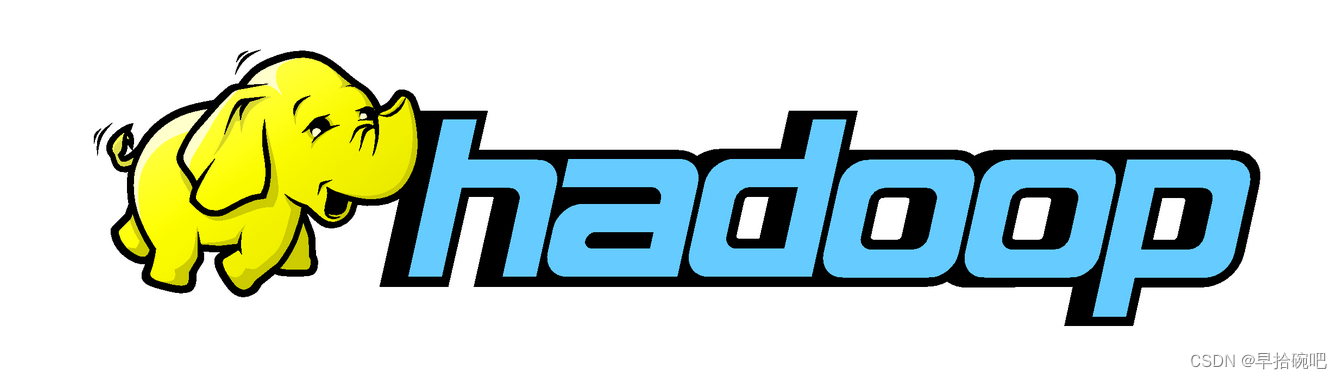 hadoop

CSDN @早拾碗吧